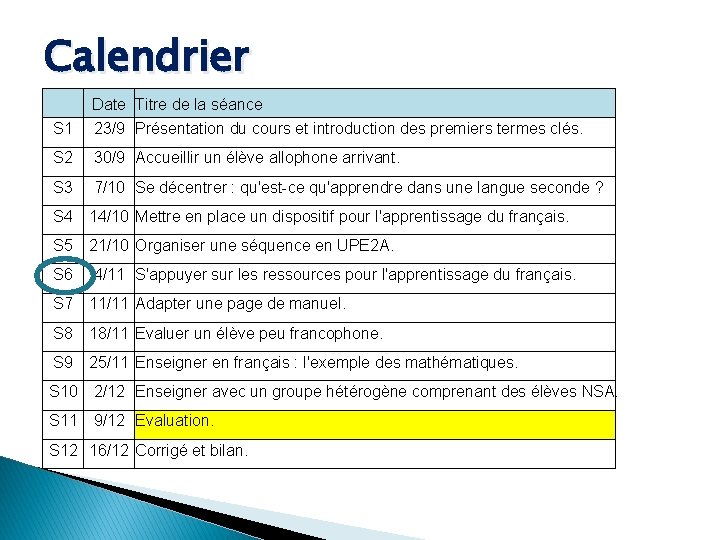 Calendrier

| | Date | Titre de la séance |
|---|---|---|
| S1 | 23/9 | Présentation du cours et introduction des premiers termes clés. |
| S2 | 30/9 | Accueillir un élève allophone arrivant. |
| S3 | 7/10 | Se décentrer : qu'est-ce qu'apprendre dans une langue seconde ? |
| S4 | 14/10 | Mettre en place un dispositif pour l'apprentissage du français. |
| S5 | 21/10 | Organiser une séquence en UPE2A. |
| S6 | 4/11 | S'appuyer sur les ressources pour l'apprentissage du français. |
| S7 | 11/11 | Adapter une page de manuel. |
| S8 | 18/11 | Evaluer un élève peu francophone. |
| S9 | 25/11 | Enseigner en français : l'exemple des mathématiques. |
| S10 | 2/12 | Enseigner avec un groupe hétérogène comprenant des élèves NSA. |
| S11 | 9/12 | Evaluation. |
| S12 | 16/12 | Corrigé et bilan. |